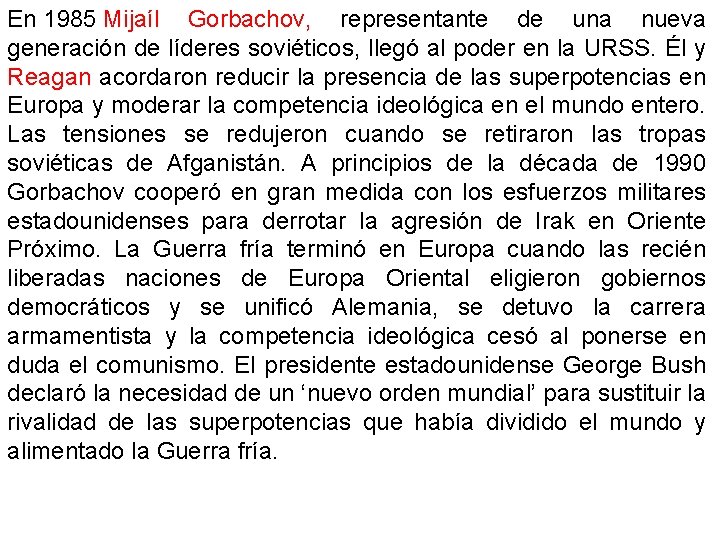 En 1985 Mijaíl Gorbachov, representante de una nueva generación de líderes soviéticos, llegó al poder en la URSS. Él y Reagan acordaron reducir la presencia de las superpotencias en Europa y moderar la competencia ideológica en el mundo entero. Las tensiones se redujeron cuando se retiraron las tropas soviéticas de Afganistán. A principios de la década de 1990 Gorbachov cooperó en gran medida con los esfuerzos militares estadounidenses para derrotar la agresión de Irak en Oriente Próximo. La Guerra fría terminó en Europa cuando las recién liberadas naciones de Europa Oriental eligieron gobiernos democráticos y se unificó Alemania, se detuvo la carrera armamentista y la competencia ideológica cesó al ponerse en duda el comunismo. El presidente estadounidense George Bush declaró la necesidad de un ‘nuevo orden mundial’ para sustituir la rivalidad de las superpotencias que había dividido el mundo y alimentado la Guerra fría.